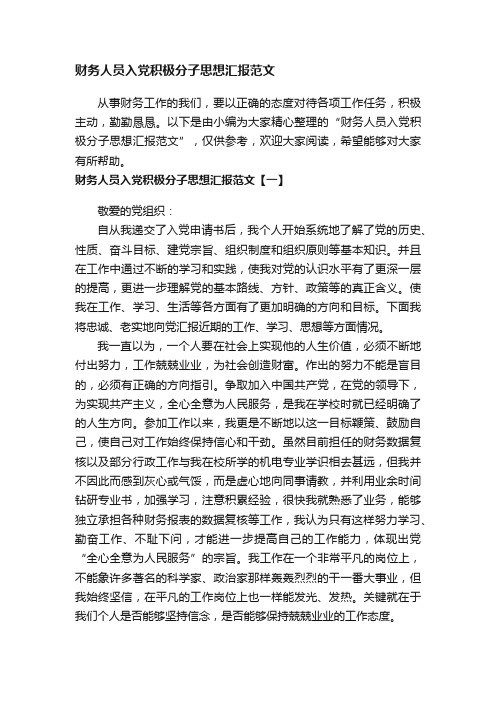 财务人员入党积极分子思想汇报范文

从事财务工作的我们，要以正确的态度对待各项工作任务，积极主动，勤勤恳恳。以下是由小编为大家精心整理的“财务人员入党积极分子思想汇报范文”，仅供参考，欢迎大家阅读，希望能够对大家有所帮助。

财务人员入党积极分子思想汇报范文【一】

敬爱的党组织：

自从我递交了入党申请书后，我个人开始系统地了解了党的历史、性质、奋斗目标、建党宗旨、组织制度和组织原则等基本知识。并且在工作中通过不断的学习和实践，使我对党的认识水平有了更深一层的提高，更进一步理解党的基本路线、方针、政策等的真正含义。使我在工作、学习、生活等各方面有了更加明确的方向和目标。下面我将忠诚、老实地向党汇报近期的工作、学习、思想等方面情况。

我一直以为，一个人要在社会上实现他的人生价值，必须不断地付出努力，工作兢兢业业，为社会创造财富。作出的努力不能是盲目的，必须有正确的方向指引。争取加入中国共产党，在党的领导下，为实现共产主义，全心全意为人民服务，是我在学校时就已经明确了的人生方向。参加工作以来，我更是不断地以这一目标鞭策、鼓励自己，使自己对工作始终保持信心和干劲。虽然目前担任的财务数据复核以及部分行政工作与我在校所学的机电专业学识相去甚远，但我并不因此而感到灰心或气馁，而是虚心地向同事请教，并利用业余时间钻研专业书，加强学习，注意积累经验，很快我就熟悉了业务，能够独立承担各种财务报表的数据复核等工作，我认为只有这样努力学习、勤奋工作、不耻下问，才能进一步提高自己的工作能力，体现出党“全心全意为人民服务”的宗旨。我工作在一个非常平凡的岗位上，不能象许多著名的科学家、政治家那样轰轰烈烈的干一番大事业，但我始终坚信，在平凡的工作岗位上也一样能发光、发热。关键就在于我们个人是否能够坚持信念，是否能够保持兢兢业业的工作态度。